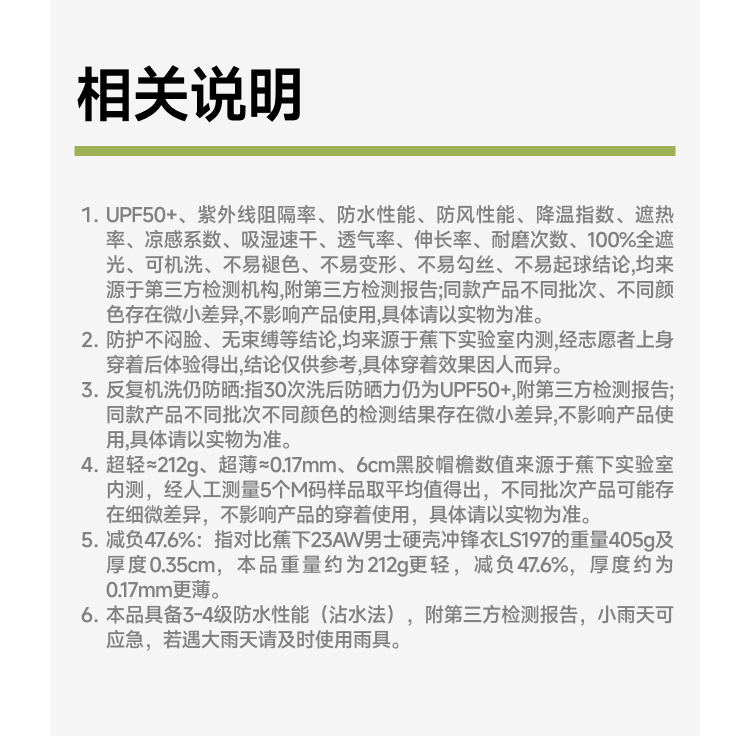 相关说明

1. UPF50+、紫外线阻隔率、防水性能、防风性能、降温指数、遮热率、凉感系数、吸湿速干、透气率、伸长率、耐磨次数、100%全遮光、可机洗、不易褪色、不易变形、不易勾丝、不易起球结论,均来源于第三方检测机构,附第三方检测报告;同款产品不同批次、不同颜色存在微小差异,不影响产品使用,具体请以实物为准。
2. 防护不闷脸、无束缚等结论,均来源于蕉下实验室内测,经志愿者上身穿着后体验得出,结论仅供参考,具体穿着效果因人而异。
3. 反复机洗仍防晒:指30次洗后防晒力仍为UPF50+,附第三方检测报告;同款产品不同批次不同颜色的检测结果存在微小差异,不影响产品使用,具体请以实物为准。
4. 超轻≈212g、超薄≈0.17mm、6cm黑胶帽檐数值来源于蕉下实验室内测，经人工测量5个M码样品取平均值得出，不同批次产品可能存在细微差异，不影响产品的穿着使用，具体请以实物为准。
5. 减负47.6%：指对比蕉下23AW男士硬壳冲锋衣LS197的重量405g及厚度0.35cm，本品重量约为212g更轻，减负47.6%，厚度约为0.17mm更薄。
6. 本品具备3-4级防水性能（沾水法），附第三方检测报告，小雨天可应急，若遇大雨天请及时使用雨具。